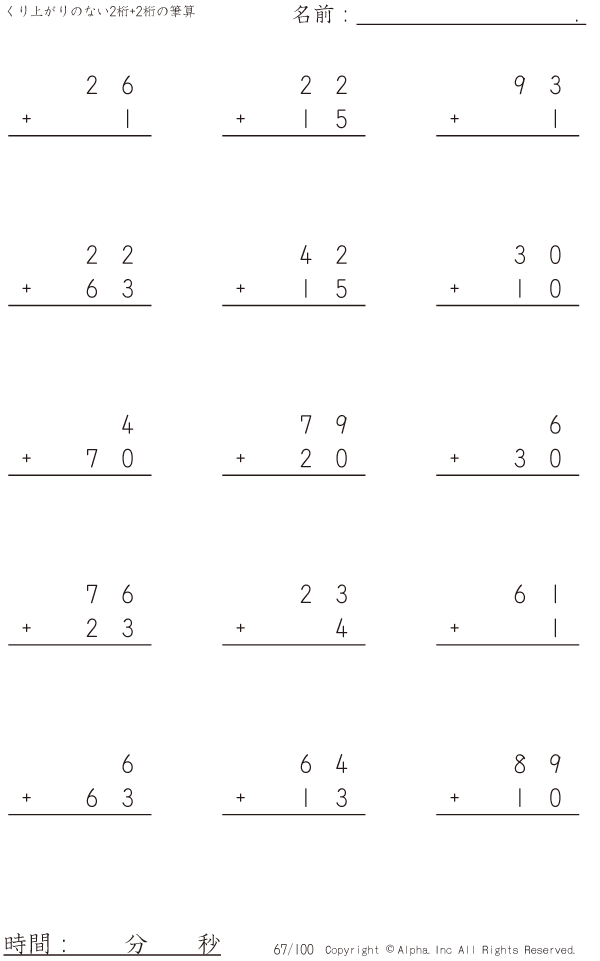 くり上がりのない2桁+2桁の筆算

名前：____.

26
+ 1

22
+ 15

93
+ 1

22
+ 63

42
+ 15

30
+ 10

4
+ 70

79
+ 20

6
+ 30

76
+ 23

23
+ 4

61
+ 1

6
+ 63

64
+ 13

89
+ 10

時間： 分 秒

67/100 Copyright © Alpha. Inc All Rights Reserved.